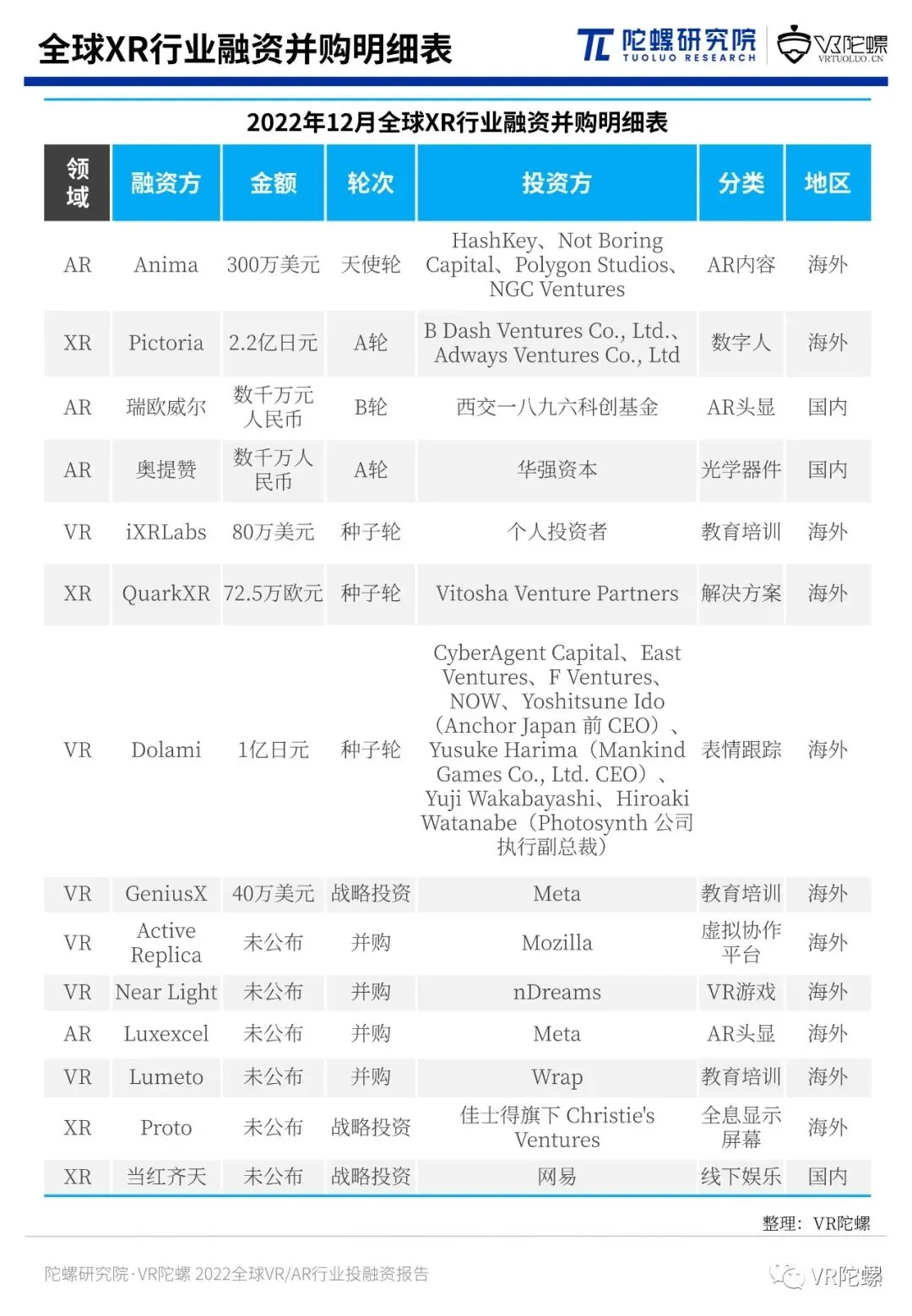 全球XR行业融资并购明细表

陀螺研究院 TUOLUO RESEARCH

VR陀螺 VRTUOLUO.CN

2022年12月全球XR行业融资并购明细表

| 领域 | 融资方 | 金额 | 轮次 | 投资方 | 分类 | 地区 |
|---|---|---|---|---|---|---|
| AR | Anima | 300万美元 | 天使轮 | HashKey、Not Boring Capital、Polygon Studios、NGC Ventures | AR内容 | 海外 |
| XR | Pictoria | 2.2亿日元 | A轮 | B Dash Ventures Co., Ltd.、Adways Ventures Co., Ltd | 数字人 | 海外 |
| AR | 瑞欧威尔 | 数千万元人民币 | B轮 | 西交一八九六科创基金 | AR头显 | 国内 |
| AR | 奥提赞 | 数千万人民币 | A轮 | 华强资本 | 光学器件 | 国内 |
| VR | iXRLabs | 80万美元 | 种子轮 | 个人投资者 | 教育培训 | 海外 |
| XR | QuarkXR | 72.5万欧元 | 种子轮 | Vitosha Venture Partners | 解决方案 | 海外 |
| VR | Dolami | 1亿日元 | 种子轮 | CyberAgent Capital、East Ventures、F Ventures、NOW、Yoshitsune Ido（Anchor Japan 前 CEO）、Yusuke Harima（Mankind Games Co., Ltd. CEO）、Yuji Wakabayashi、Hiroaki Watanabe（Photosynth 公司执行副总裁） | 表情跟踪 | 海外 |
| VR | GeniusX | 40万美元 | 战略投资 | Meta | 教育培训 | 海外 |
| VR | Active Replica | 未公布 | 并购 | Mozilla | 虚拟协作平台 | 海外 |
| VR | Near Light | 未公布 | 并购 | nDreams | VR游戏 | 海外 |
| AR | Luxexcel | 未公布 | 并购 | Meta | AR头显 | 海外 |
| VR | Lumeto | 未公布 | 并购 | Wrap | 教育培训 | 海外 |
| XR | Proto | 未公布 | 战略投资 | 佳士得旗下 Christie's Ventures | 全息显示屏幕 | 海外 |
| XR | 当红齐天 | 未公布 | 战略投资 | 网易 | 线下娱乐 | 国内 |

整理：VR陀螺

陀螺研究院·VR陀螺 2022全球VR/AR行业投融资报告

VR陀螺